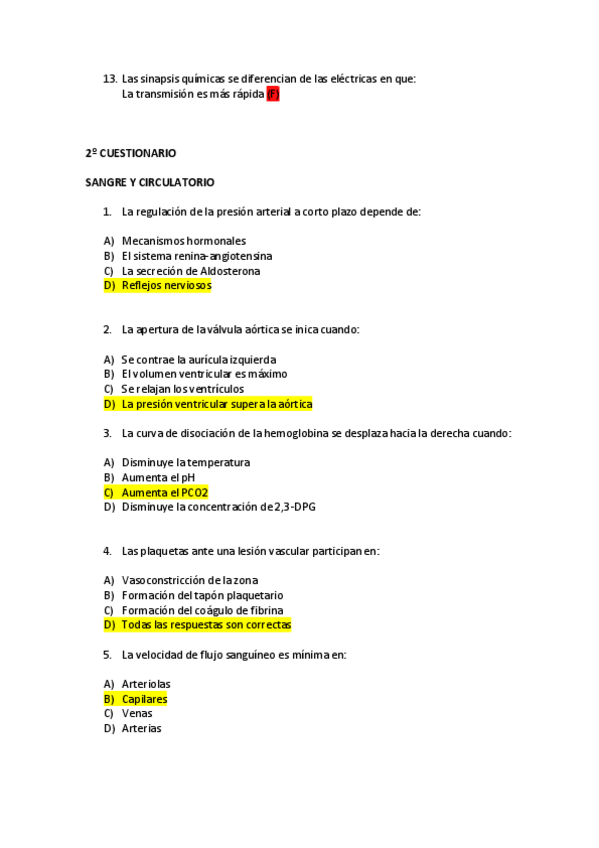 13. Las sinapsis químicas se diferencian de las eléctricas en que:
La transmisión es más rápida (F)

2º CUESTIONARIO

SANGRE Y CIRCULATORIO

1. La regulación de la presión arterial a corto plazo depende de:

A) Mecanismos hormonales
B) El sistema renina-angiotensina
C) La secreción de Aldosterona
D) Reflejos nerviosos

2. La apertura de la válvula aórtica se inica cuando:

A) Se contrae la aurícula izquierda
B) El volumen ventricular es máximo
C) Se relajan los ventrículos
D) La presión ventricular supera la aórtica

3. La curva de disociación de la hemoglobina se desplaza hacia la derecha cuando:

A) Disminuye la temperatura
B) Aumenta el pH
C) Aumenta el PCO2
D) Disminuye la concentración de 2,3-DPG

4. Las plaquetas ante una lesión vascular participan en:

A) Vasoconstricción de la zona
B) Formación del tapón plaquetario
C) Formación del coágulo de fibrina
D) Todas las respuestas son correctas

5. La velocidad de flujo sanguíneo es mínima en:

A) Arteriolas
B) Capilares
C) Venas
D) Arterias